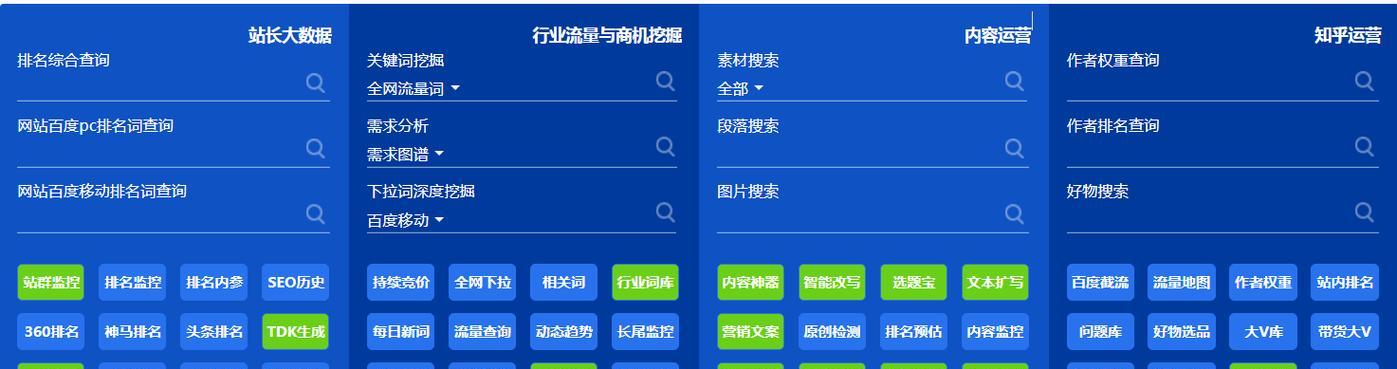 站长大数据

排名综合查询

网站百度pc排名词查询

网站百度移动排名词查询

站群监控 排名监控 排名内参 SEO历史

360排名 神马排名 头条排名 TDK生成

行业流量与商机挖掘

关键词挖掘
全网流量词

需求分析
需求图谱

下拉词深度挖掘
百度移动

持续竞价 全网下拉 相关词 行业词库

每日新词 流量查询 动态趋势 长尾监控

内容运营

素材搜索
全部

段落搜索

图片搜索

内容神器 智能改写 选题宝 文本扩写

营销文案 原创检测 排名预估 内容监控

知乎运营

作者权重查询

作者排名查询

好物搜索

百度截流 流量地图 作者权重 站内排名

问题库 好物选品 大V库 带货大V